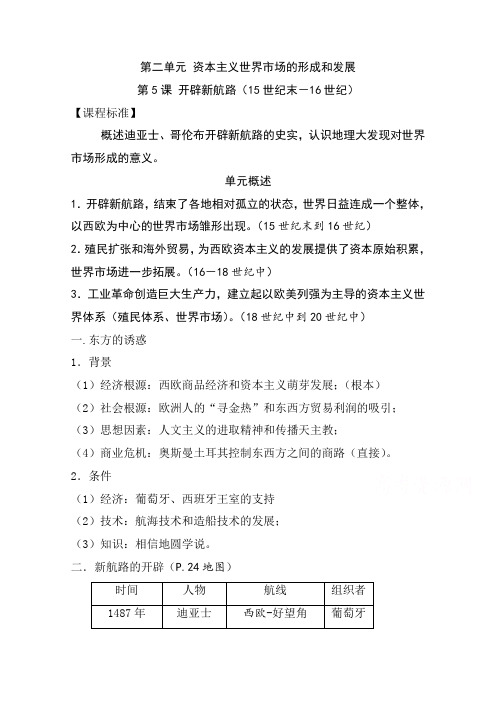 第二单元 资本主义世界市场的形成和发展

第5课 开辟新航路（15世纪末—16世纪）

【课程标准】

概述迪亚士、哥伦布开辟新航路的史实，认识地理大发现对世界市场形成的意义。

单元概述

1. 开辟新航路，结束了各地相对孤立的状态，世界日益连成一个整体，以西欧为中心的世界市场雏形出现。（15世纪末到16世纪）

2. 殖民扩张和海外贸易，为西欧资本主义的发展提供了资本原始积累，世界市场进一步拓展。（16—18世纪中）

3. 工业革命创造巨大生产力，建立起以欧美列强为主导的资本主义世界体系（殖民体系、世界市场）。（18世纪中到20世纪中）

一. 东方的诱惑

1. 背景

（1）经济根源：西欧商品经济和资本主义萌芽发展；（根本）

（2）社会根源：欧洲人的“寻金热”和东西方贸易利润的吸引；

（3）思想因素：人文主义的进取精神和传播天主教；

（4）商业危机：奥斯曼土耳其控制东西方之间的商路（直接）。

2. 条件

（1）经济：葡萄牙、西班牙王室的支持

（2）技术：航海技术和造船技术的发展；

（3）知识：相信地圆学说。

二. 新航路的开辟（P.24地图）

| 时间 | 人物 | 航线 | 组织者 |
|---|---|---|---|
| 1487年 | 迪亚士 | 西欧-好望角 | 葡萄牙 |